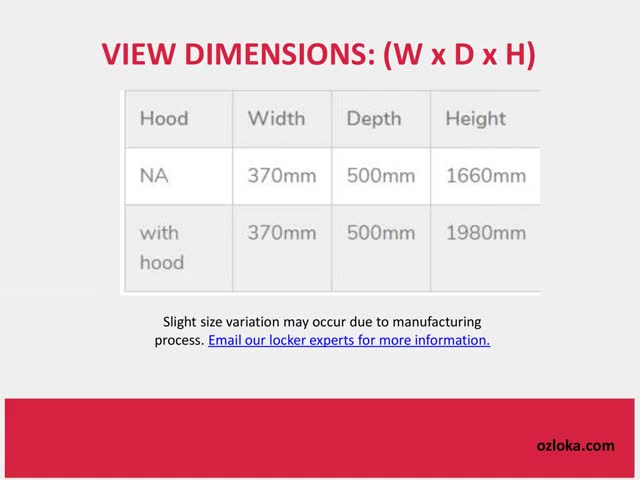 VIEW DIMENSIONS: (W x D x H)

| Hood | Width | Depth | Height |
|---|---|---|---|
| NA | 370mm | 500mm | 1660mm |
| with hood | 370mm | 500mm | 1980mm |

Slight size variation may occur due to manufacturing process. Email our locker experts for more information.

ozloka.com